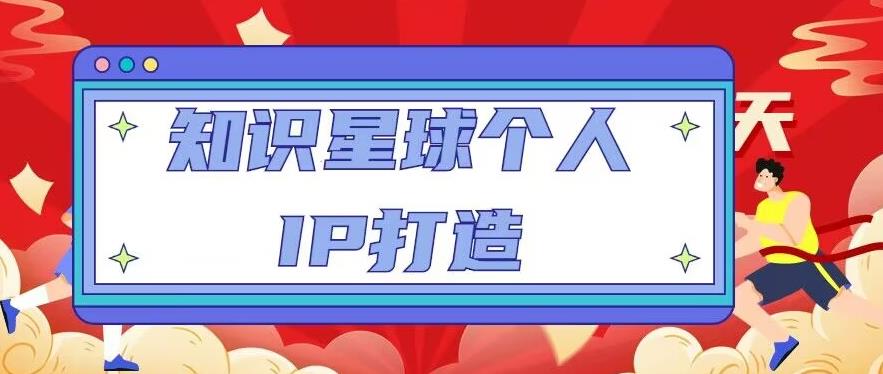 知识星球个人
IP打造

天